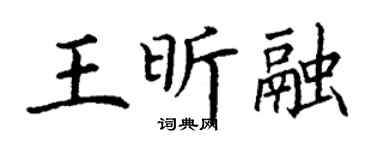 王昕融

词典网